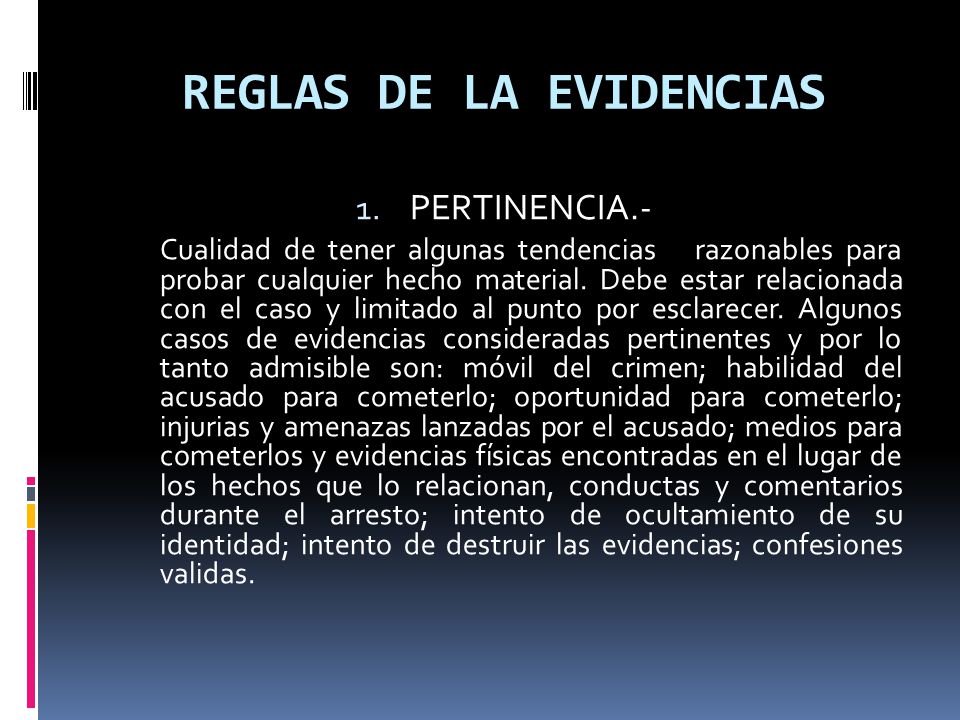 REGLAS DE LA EVIDENCIAS

1. PERTINENCIA.-

Cualidad de tener algunas tendencias razonables para probar cualquier hecho material. Debe estar relacionada con el caso y limitado al punto por esclarecer. Algunos casos de evidencias consideradas pertinentes y por lo tanto admisible son: móvil del crimen; habilidad del acusado para cometerlo; oportunidad para cometerlo; injurias y amenazas lanzadas por el acusado; medios para cometerlos y evidencias físicas encontradas en el lugar de los hechos que lo relacionan, conductas y comentarios durante el arresto; intento de ocultamiento de su identidad; intento de destruir las evidencias; confesiones validas.